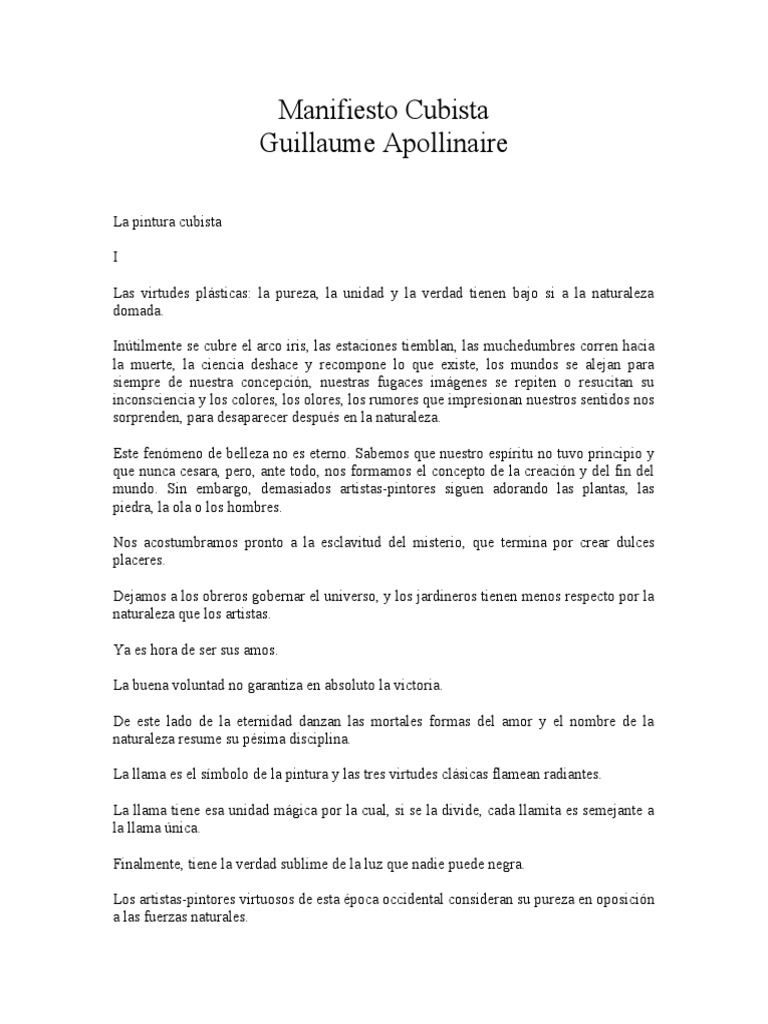 Manifiesto Cubista
Guillaume Apollinaire

La pintura cubista

I

Las virtudes plásticas: la pureza, la unidad y la verdad tienen bajo si a la naturaleza domada.

Inútilmente se cubre el arco iris, las estaciones tiemblan, las muchedumbres corren hacia la muerte, la ciencia deshace y recompone lo que existe, los mundos se alejan para siempre de nuestra concepción, nuestras fugaces imágenes se repiten o resucitan su inconsciencia y los colores, los olores, los rumores que impresionan nuestros sentidos nos sorprenden, para desaparecer después en la naturaleza.

Este fenómeno de belleza no es eterno. Sabemos que nuestro espíritu no tuvo principio y que nunca cesara, pero, ante todo, nos formamos el concepto de la creación y del fin del mundo. Sin embargo, demasiados artistas-pintores siguen adorando las plantas, las piedra, la ola o los hombres.

Nos acostumbramos pronto a la esclavitud del misterio, que termina por crear dulces placeres.

Dejamos a los obreros gobernar el universo, y los jardineros tienen menos respecto por la naturaleza que los artistas.

Ya es hora de ser sus amos.

La buena voluntad no garantiza en absoluto la victoria.

De este lado de la eternidad danzan las mortales formas del amor y el nombre de la naturaleza resume su pésima disciplina.

La llama es el símbolo de la pintura y las tres virtudes clásicas flamean radiantes.

La llama tiene esa unidad mágica por la cual, si se la divide, cada llamita es semejante a la llama única.

Finalmente, tiene la verdad sublime de la luz que nadie puede negra.

Los artistas-pintores virtuosos de esta época occidental consideran su pureza en oposición a las fuerzas naturales.